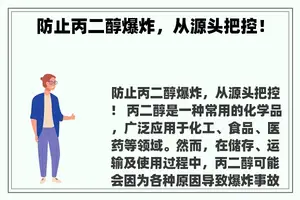 防止丙二醇爆炸，从源头把控！

防止丙二醇爆炸，从源头把控！ 丙二醇是一种常用的化学品，广泛应用于化工、食品、医药等领域。然而，在储存、运输及使用过程中，丙二醇可能会因为各种原因导致爆炸事故